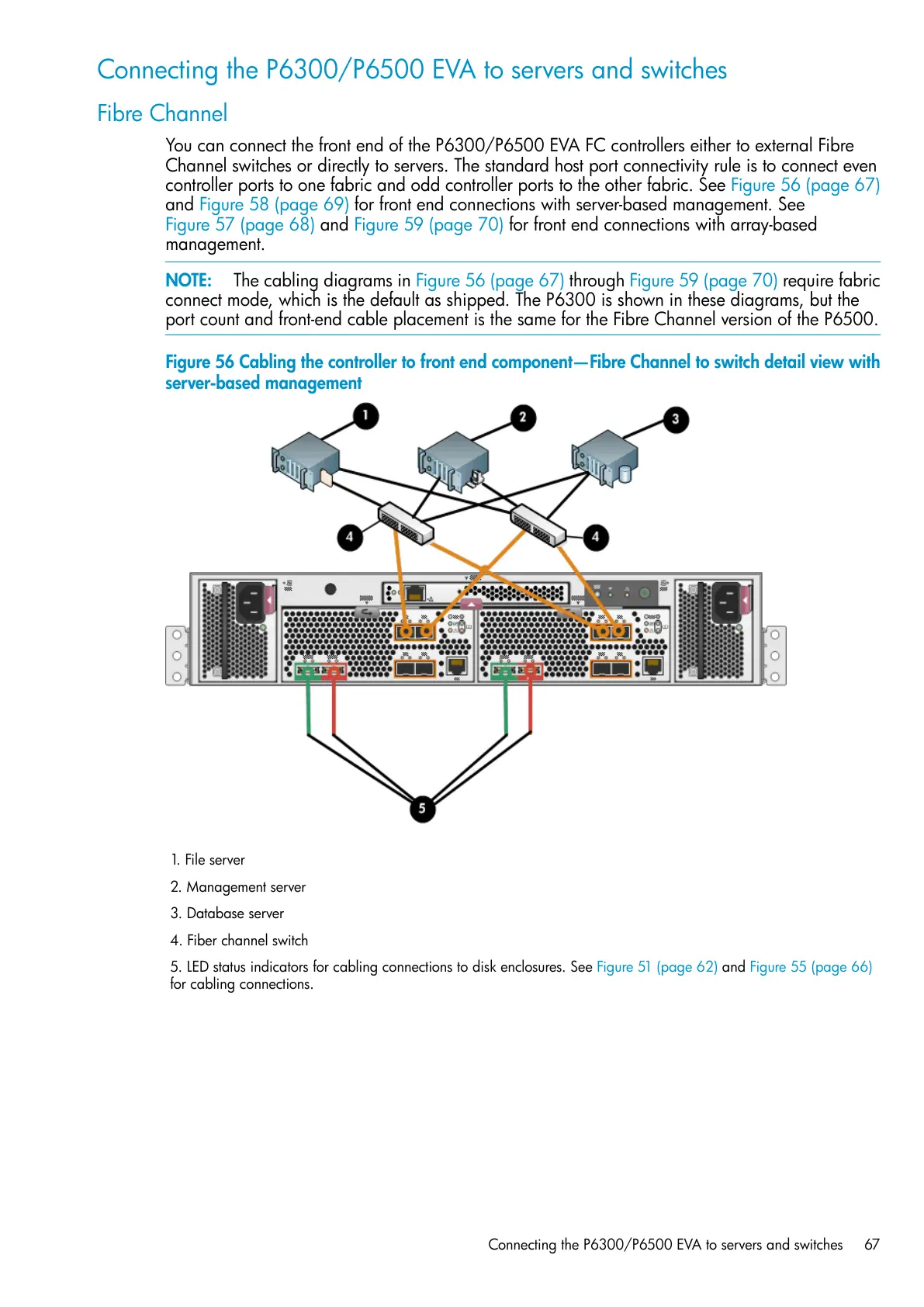 Connecting the P6300/P6500 EVA to servers and switches

Fibre Channel

You can connect the front end of the P6300/P6500 EVA FC controllers either to external Fibre Channel switches or directly to servers. The standard host port connectivity rule is to connect even controller ports to one fabric and odd controller ports to the other fabric. See Figure 56 (page 67) and Figure 58 (page 69) for front end connections with server-based management. See Figure 57 (page 68) and Figure 59 (page 70) for front end connections with array-based management.

NOTE: The cabling diagrams in Figure 56 (page 67) through Figure 59 (page 70) require fabric connect mode, which is the default as shipped. The P6300 is shown in these diagrams, but the port count and front-end cable placement is the same for the Fibre Channel version of the P6500.

Figure 56 Cabling the controller to front end component—Fibre Channel to switch detail view with server-based management

1
2
3
4
4
5

1. File server

2. Management server

3. Database server

4. Fiber channel switch

5. LED status indicators for cabling connections to disk enclosures. See Figure 51 (page 62) and Figure 55 (page 66) for cabling connections.

Connecting the P6300/P6500 EVA to servers and switches 67